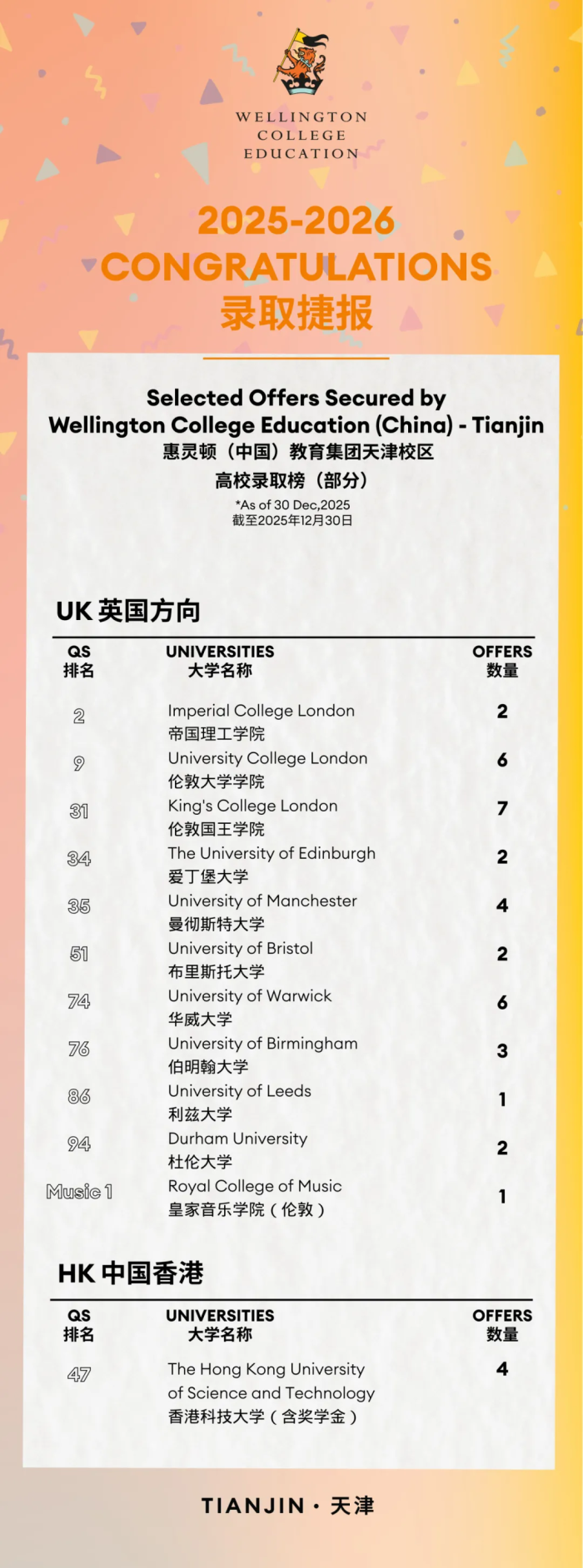 WELLINGTON COLLEGE EDUCATION

2025-2026
CONGRATULATIONS
录取捷报

Selected Offers Secured by
Wellington College Education (China) - Tianjin
惠灵顿（中国）教育集团天津校区
高校录取榜（部分）
*As of 30 Dec,2025
截至2025年12月30日

UK 英国方向

| QS 排名 | UNIVERSITIES 大学名称 | OFFERS 数量 |
|---|---|---|
| 2 | Imperial College London 帝国理工学院 | 2 |
| 9 | University College London 伦敦大学学院 | 6 |
| 31 | King's College London 伦敦国王学院 | 7 |
| 34 | The University of Edinburgh 爱丁堡大学 | 2 |
| 35 | University of Manchester 曼彻斯特大学 | 4 |
| 51 | University of Bristol 布里斯托大学 | 2 |
| 74 | University of Warwick 华威大学 | 6 |
| 76 | University of Birmingham 伯明翰大学 | 3 |
| 86 | University of Leeds 利兹大学 | 1 |
| 94 | Durham University 杜伦大学 | 2 |
| Music 1 | Royal College of Music 皇家音乐学院（伦敦） | 1 |

HK 中国香港

| QS 排名 | UNIVERSITIES 大学名称 | OFFERS 数量 |
|---|---|---|
| 47 | The Hong Kong University of Science and Technology 香港科技大学（含奖学金） | 4 |

TIANJIN · 天津